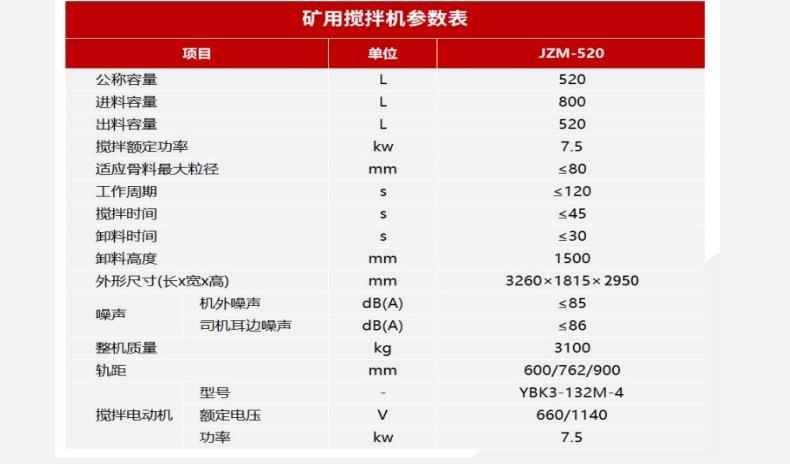 矿用搅拌机参数表

| 项目 |  | 单位 | JZM-520 |
|---|---|---|---|
| 公称容量 |  | L | 520 |
| 进料容量 |  | L | 800 |
| 出料容量 |  | L | 520 |
| 搅拌额定功率 |  | kw | 7.5 |
| 适应骨料最大粒径 |  | mm | ≤80 |
| 工作周期 |  | s | ≤120 |
| 搅拌时间 |  | s | ≤45 |
| 卸料时间 |  | s | ≤30 |
| 卸料高度 |  | mm | 1500 |
| 外形尺寸(长x宽x高) |  | mm | 3260×1815×2950 |
| 噪声 | 机外噪声 | dB(A) | ≤85 |
|  | 司机耳边噪声 | dB(A) | ≤86 |
| 整机质量 |  | kg | 3100 |
| 轨距 |  | mm | 600/762/900 |
| 搅拌电动机 | 型号 | - | YBK3-132M-4 |
|  | 额定电压 | V | 660/1140 |
|  | 功率 | kw | 7.5 |